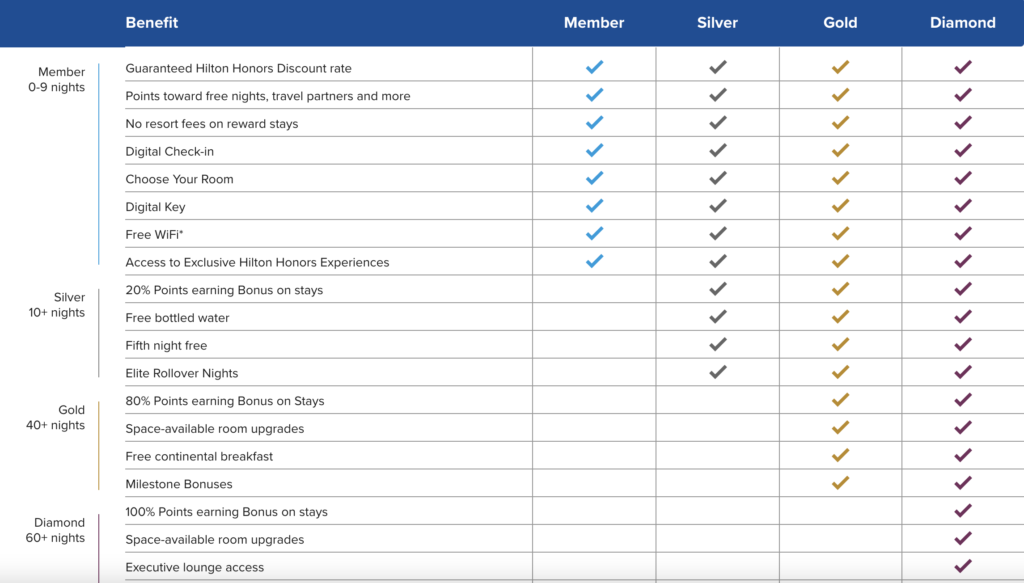 | | Benefit | Member | Silver | Gold | Diamond |
|---|---|---|---|---|---|
| Member 0-9 nights | Guaranteed Hilton Honors Discount rate | ✓ | ✓ | ✓ | ✓ |
| | Points toward free nights, travel partners and more | ✓ | ✓ | ✓ | ✓ |
| | No resort fees on reward stays | ✓ | ✓ | ✓ | ✓ |
| | Digital Check-in | ✓ | ✓ | ✓ | ✓ |
| | Choose Your Room | ✓ | ✓ | ✓ | ✓ |
| | Digital Key | ✓ | ✓ | ✓ | ✓ |
| | Free WiFi* | ✓ | ✓ | ✓ | ✓ |
| | Access to Exclusive Hilton Honors Experiences | ✓ | ✓ | ✓ | ✓ |
| Silver 10+ nights | 20% Points earning Bonus on stays | | ✓ | ✓ | ✓ |
| | Free bottled water | | ✓ | ✓ | ✓ |
| | Fifth night free | | ✓ | ✓ | ✓ |
| | Elite Rollover Nights | | ✓ | ✓ | ✓ |
| Gold 40+ nights | 80% Points earning Bonus on Stays | | | ✓ | ✓ |
| | Space-available room upgrades | | | ✓ | ✓ |
| | Free continental breakfast | | | ✓ | ✓ |
| | Milestone Bonuses | | | ✓ | ✓ |
| Diamond 60+ nights | 100% Points earning Bonus on stays | | | | ✓ |
| | Space-available room upgrades | | | | ✓ |
| | Executive lounge access | | | | ✓ |